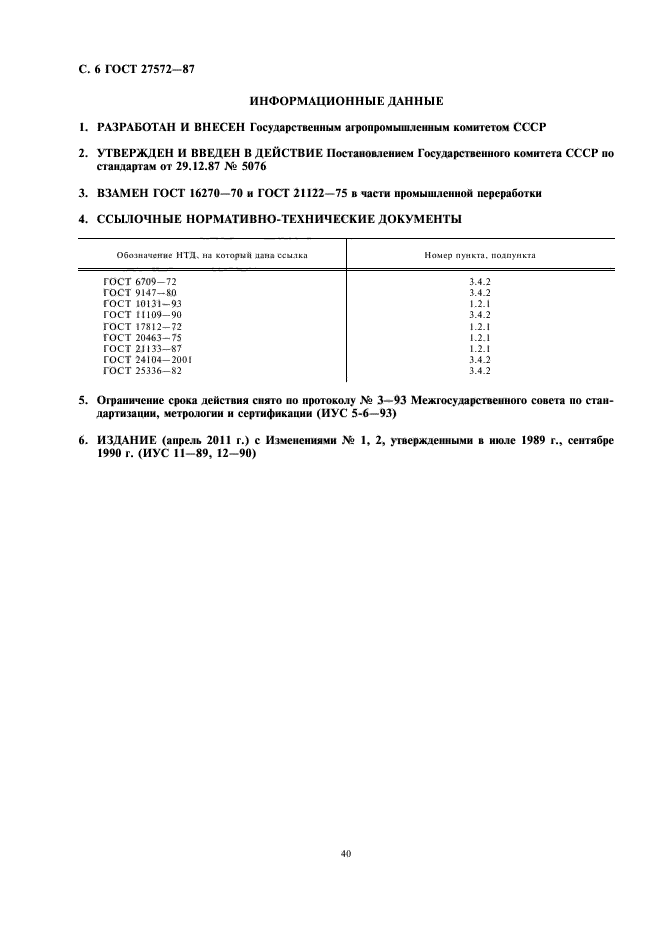 С. 6 ГОСТ 27572—87

ИНФОРМАЦИОННЫЕ ДАННЫЕ

1. РАЗРАБОТАН И ВНЕСЕН Государственным агропромышленным комитетом СССР

2. УТВЕРЖДЕН И ВВЕДЕН В ДЕЙСТВИЕ Постановлением Государственного комитета СССР по стандартам от 29.12.87 № 5076

3. ВЗАМЕН ГОСТ 16270—70 и ГОСТ 21122—75 в части промышленной переработки

4. ССЫЛОЧНЫЕ НОРМАТИВНО-ТЕХНИЧЕСКИЕ ДОКУМЕНТЫ

| Обозначение НТД, на который дана ссылка | Номер пункта, подпункта |
|---|---|
| ГОСТ 6709—72 | 3.4.2 |
| ГОСТ 9147—80 | 3.4.2 |
| ГОСТ 10131—93 | 1.2.1 |
| ГОСТ 11109—90 | 3.4.2 |
| ГОСТ 17812—72 | 1.2.1 |
| ГОСТ 20463—75 | 1.2.1 |
| ГОСТ 21133—87 | 1.2.1 |
| ГОСТ 24104—2001 | 3.4.2 |
| ГОСТ 25336—82 | 3.4.2 |

5. Ограничение срока действия снято по протоколу № 3—93 Межгосударственного совета по стандартизации, метрологии и сертификации (ИУС 5-6—93)

6. ИЗДАНИЕ (апрель 2011 г.) с Изменениями № 1, 2, утвержденными в июле 1989 г., сентябре 1990 г. (ИУС 11—89, 12—90)

40